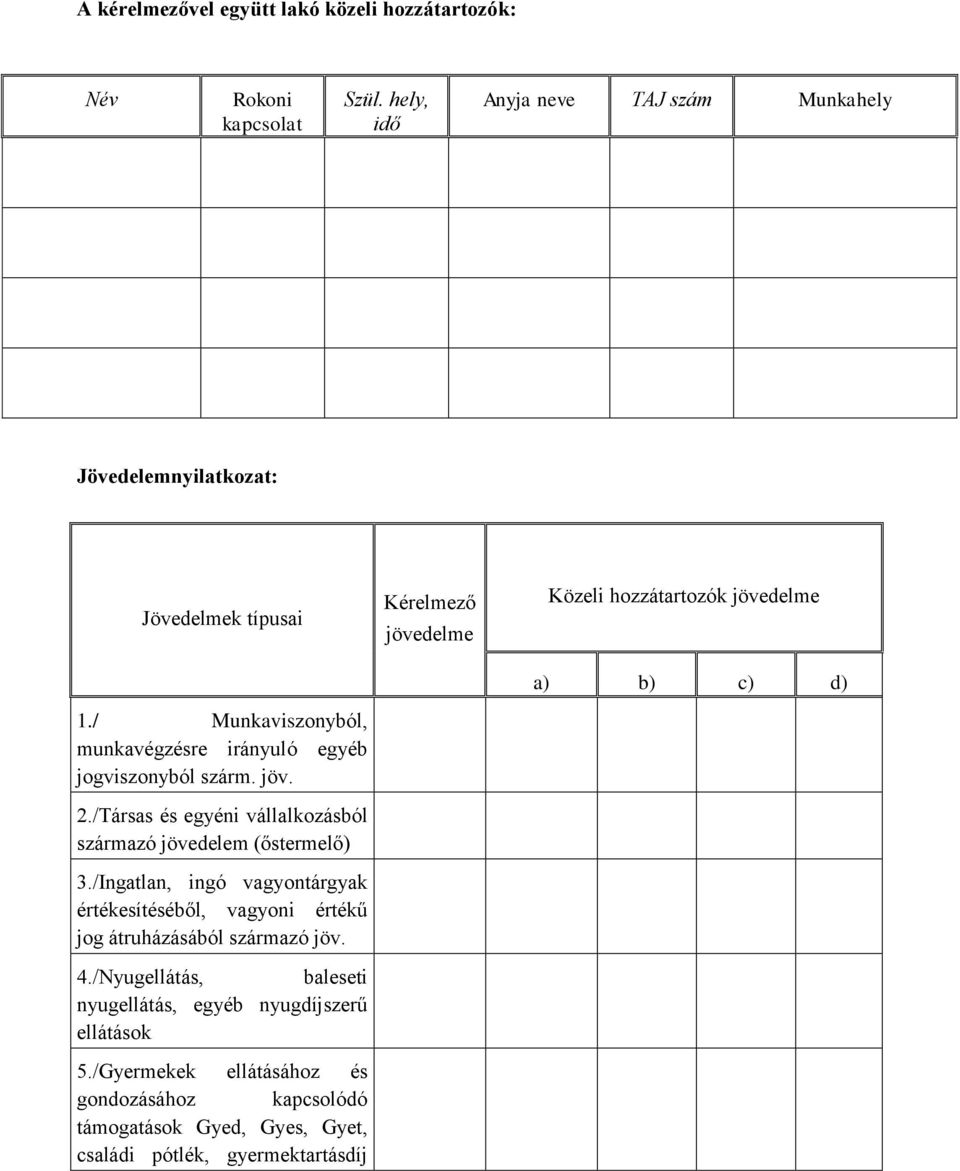 A kérelmezővel együtt lakó közeli hozzátartozók:

| Név | Rokoni kapcsolat | Szül. hely, idő | Anyja neve | TAJ szám | Munkahely |
|---|---|---|---|---|---|
| | | | | | |
| | | | | | |
| | | | | | |
| | | | | | |

Jövedelemnyilatkozat:

| Jövedelmek típusai | Kérelmező jövedelme | Közeli hozzátartozók jövedelme | | | |
|---|---|---|---|---|---|
| | | a) | b) | c) | d) |
| 1./ Munkaviszonyból, munkavégzésre irányuló egyéb jogviszonyból szárm. jöv. | | | | | |
| 2./Társas és egyéni vállalkozásból származó jövedelem (őstermelő) | | | | | |
| 3./Ingatlan, ingó vagyontárgyak értékesítéséből, vagyoni értékű jog átruházásából származó jöv. | | | | | |
| 4./Nyugellátás, baleseti nyugellátás, egyéb nyugdíjszerű ellátások | | | | | |
| 5./Gyermekek ellátásához és gondozásához kapcsolódó támogatások Gyed, Gyes, Gyet, családi pótlék, gyermektartásdíj | | | | | |